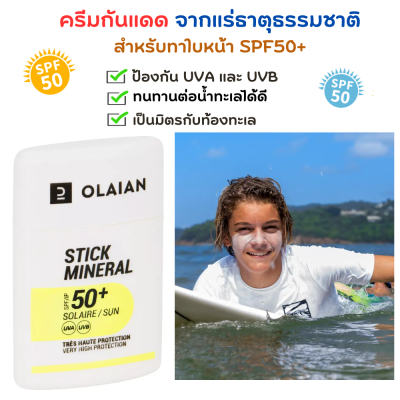 ครีมกันแดด จากแร่ธาตุธรรมชาติ
สำหรับทาใบหน้า SPF50+

SPF 50

ป้องกัน UVA และ UVB
ทนทานต่อน้ำทะเลได้ดี
เป็นมิตรกับท้องทะเล

SPF 50

OLAIAN

STICK MINERAL

SPF/IP 50+
SOLAIRE / SUN
UVA UVB

TRÈS HAUTE PROTECTION
VERY HIGH PROTECTION